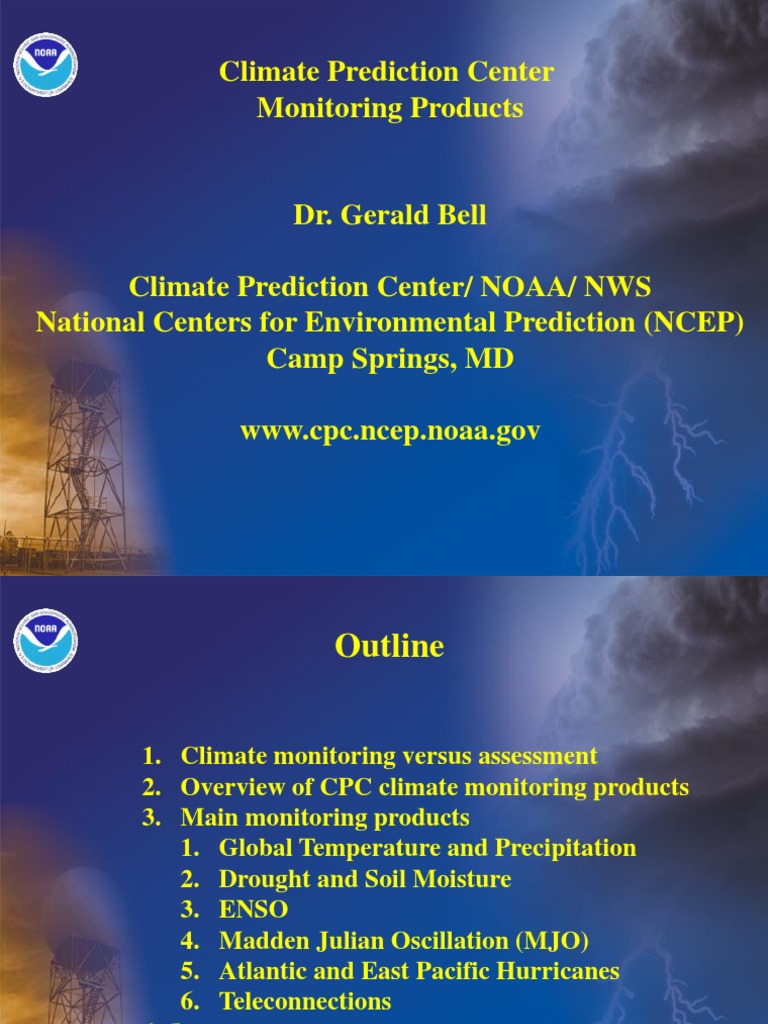 NOAA

Climate Prediction Center
Monitoring Products

Dr. Gerald Bell

Climate Prediction Center/ NOAA/ NWS
National Centers for Environmental Prediction (NCEP)
Camp Springs, MD

www.cpc.ncep.noaa.gov

NOAA

Outline

1. Climate monitoring versus assessment
2. Overview of CPC climate monitoring products
3. Main monitoring products
   1. Global Temperature and Precipitation
   2. Drought and Soil Moisture
   3. ENSO
   4. Madden Julian Oscillation (MJO)
   5. Atlantic and East Pacific Hurricanes
   6. Teleconnections